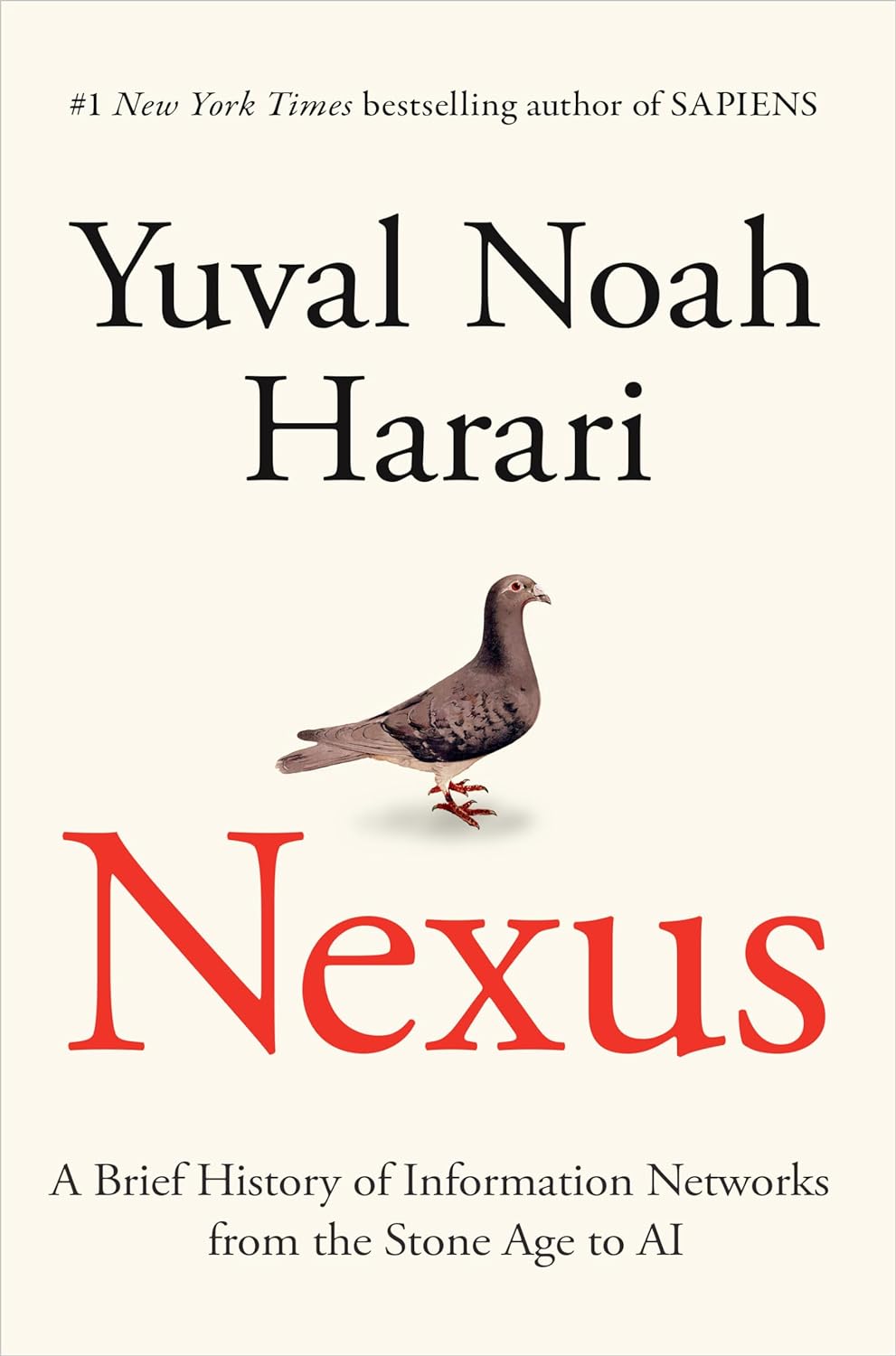 #1 New York Times bestselling author of SAPIENS

Yuval Noah Harari

Nexus

A Brief History of Information Networks from the Stone Age to AI